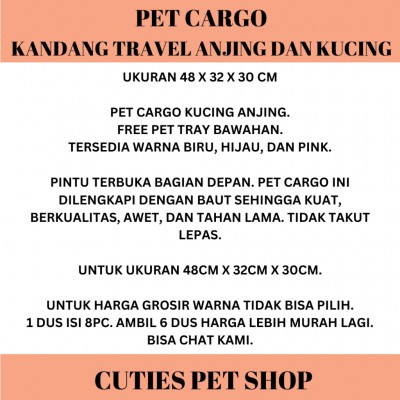 PET CARGO
KANDANG TRAVEL ANJING DAN KUCING

UKURAN 48 X 32 X 30 CM

PET CARGO KUCING ANJING.
FREE PET TRAY BAWAHAN.
TERSEDIA WARNA BIRU, HIJAU, DAN PINK.

PINTU TERBUKA BAGIAN DEPAN. PET CARGO INI DILENGKAPI DENGAN BAUT SEHINGGA KUAT, BERKUALITAS, AWET, DAN TAHAN LAMA. TIDAK TAKUT LEPAS.

UNTUK UKURAN 48CM X 32CM X 30CM.

UNTUK HARGA GROSIR WARNA TIDAK BISA PILIH.
1 DUS ISI 8PC. AMBIL 6 DUS HARGA LEBIH MURAH LAGI.
BISA CHAT KAMI.

CUTIES PET SHOP